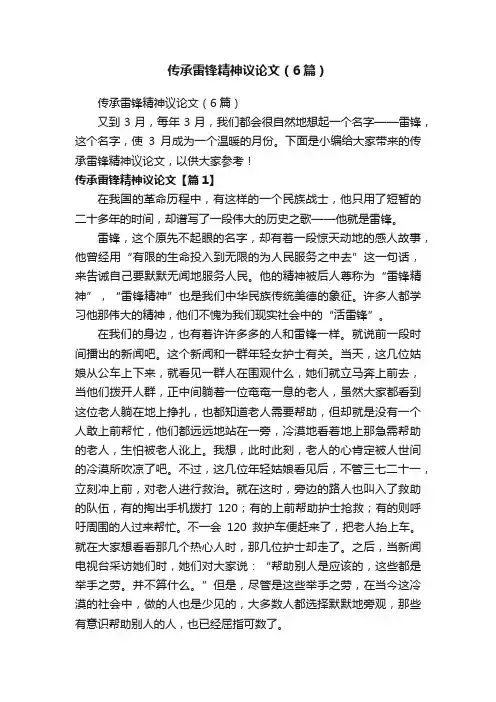 传承雷锋精神议论文（6篇）

传承雷锋精神议论文（6篇）

又到 3 月，每年 3 月，我们都会很自然地想起一个名字——雷锋，这个名字，使 3 月成为一个温暖的月份。下面是小编给大家带来的传承雷锋精神议论文，以供大家参考！

传承雷锋精神议论文【篇1】

在我国的革命历程中，有这样的一个民族战士，他只用了短暂的二十多年的时间，却谱写了一段伟大的历史之歌——他就是雷锋。

雷锋，这个原先不起眼的名字，却有着一段惊天动地的感人故事，他曾经用“有限的生命投入到无限的为人民服务之中去”这一句话，来告诫自己要默默无闻地服务人民。他的精神被后人尊称为“雷锋精神”，“雷锋精神”也是我们中华民族传统美德的象征。许多人都学习他那伟大的精神，他们不愧为我们现实社会中的“活雷锋”。

在我们的身边，也有着许许多多的人和雷锋一样。就说前一段时间播出的新闻吧。这个新闻和一群年轻女护士有关。当天，这几位姑娘从公车上下来，就看见一群人在围观什么，她们就立马奔上前去，当他们拨开人群，正中间躺着一位奄奄一息的老人，虽然大家都看到这位老人躺在地上挣扎，也都知道老人需要帮助，但却就是没有一个人敢上前帮忙，他们都远远地站在一旁，冷漠地看着地上那急需帮助的老人，生怕被老人讹上。我想，此时此刻，老人的心肯定被人世间的冷漠所吹凉了吧。不过，这几位年轻姑娘看见后，不管三七二十一，立刻冲上前，对老人进行救治。就在这时，旁边的路人也叫入了救助的队伍，有的掏出手机拨打 120；有的上前帮助护士抢救；有的则呼吁周围的人过来帮忙。不一会 120 救护车便赶来了，把老人抬上车。就在大家想看看那几个热心人时，那几位护士却走了。之后，当新闻电视台采访她们时，她们对大家说：“帮助别人是应该的，这些都是举手之劳。并不算什么。”但是，尽管是这些举手之劳，在当今这冷漠的社会中，做的人也是少见的，大多数人都选择默默地旁观，那些有意识帮助别人的人，也已经屈指可数了。